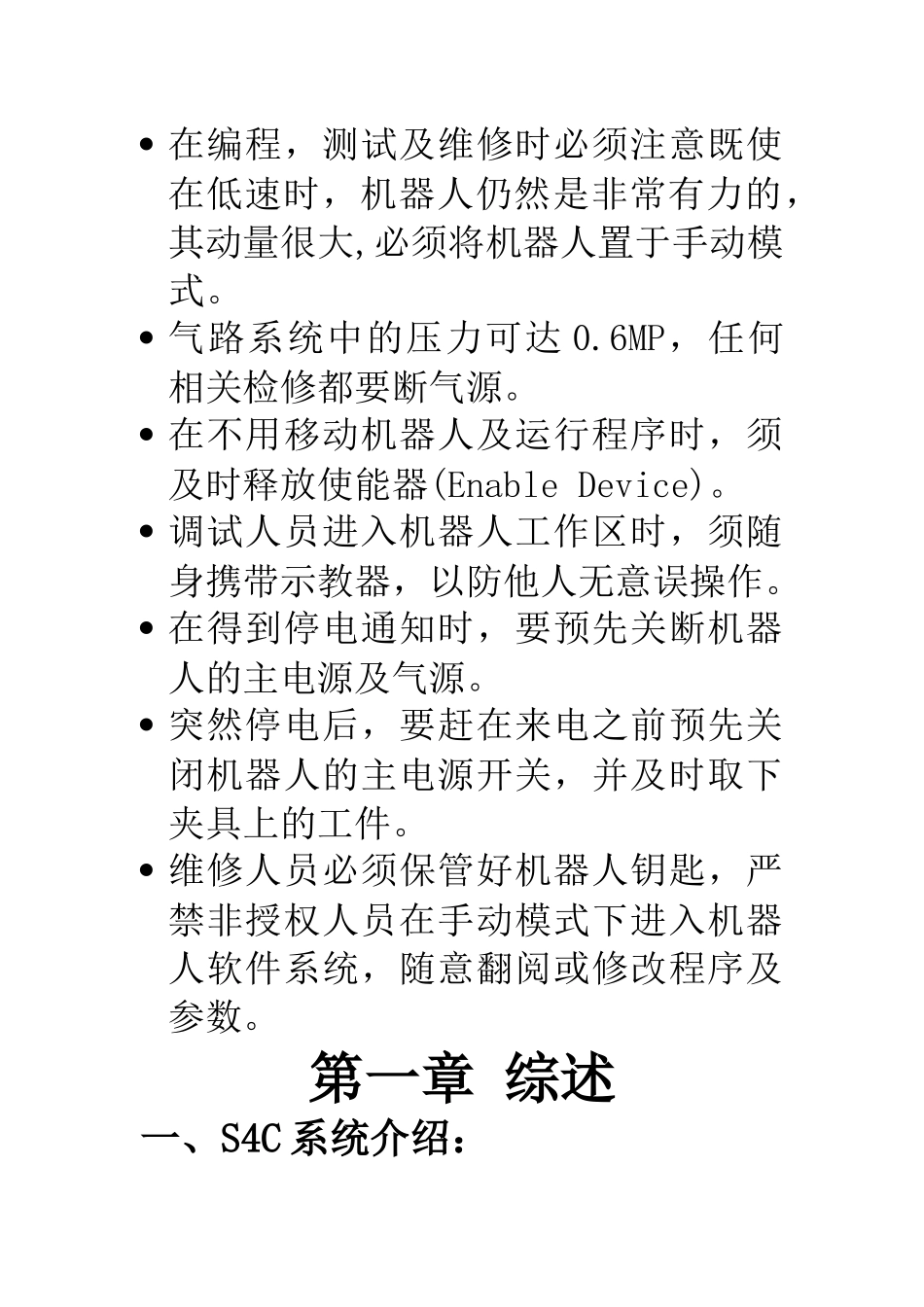 • 在编程，测试及维修时必须注意既使在低速时，机器人仍然是非常有力的，其动量很大,必须将机器人置于手动模式。
• 气路系统中的压力可达 0.6MP，任何相关检修都要断气源。
• 在不用移动机器人及运行程序时，须及时释放使能器(Enable Device)。
• 调试人员进入机器人工作区时，须随身携带示教器，以防他人无意误操作。
• 在得到停电通知时，要预先关断机器人的主电源及气源。
• 突然停电后，要赶在来电之前预先关闭机器人的主电源开关，并及时取下夹具上的工件。
• 维修人员必须保管好机器人钥匙，严禁非授权人员在手动模式下进入机器人软件系统，随意翻阅或修改程序及参数。

第一章 综述

一、S4C 系统介绍：